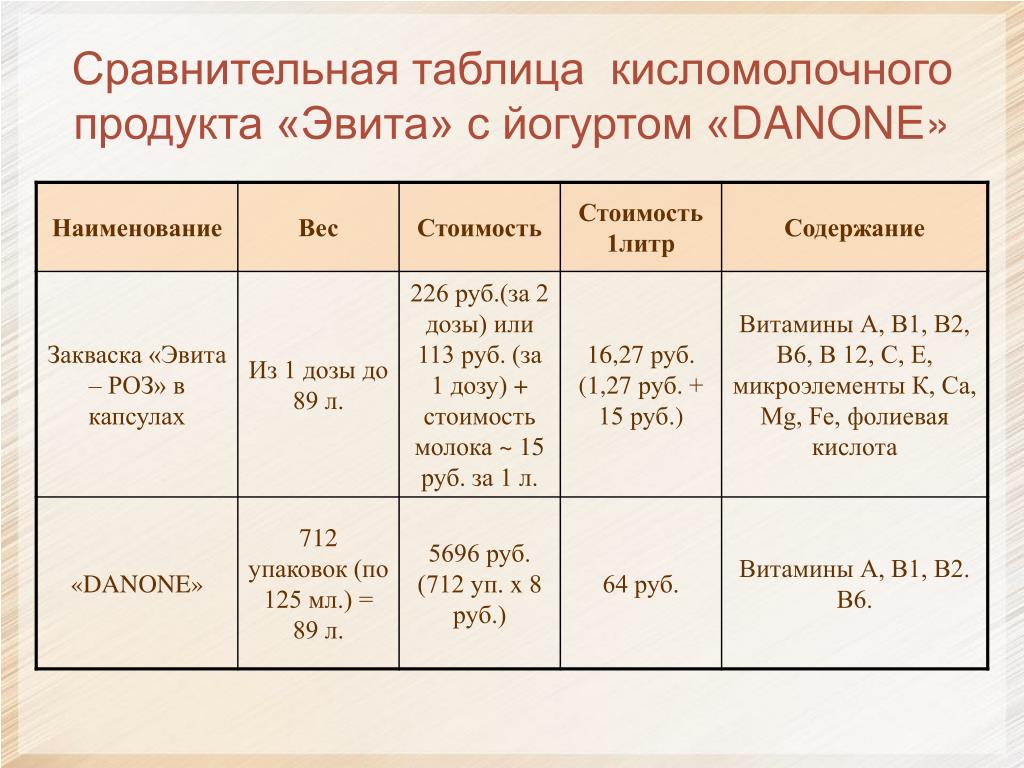 Сравнительная таблица кисломолочного продукта «Эвита» с йогуртом «DANONE»

| Наименование | Вес | Стоимость | Стоимость 1литр | Содержание |
|---|---|---|---|---|
| Закваска «Эвита – РОЗ» в капсулах | Из 1 дозы до 89 л. | 226 руб.(за 2 дозы) или 113 руб. (за 1 дозу) + стоимость молока ~ 15 руб. за 1 л. | 16,27 руб. (1,27 руб. + 15 руб.) | Витамины А, В1, В2, В6, В 12, С, Е, микроэлементы К, Са, Mg, Fe, фолиевая кислота |
| «DANONE» | 712 упаковок (по 125 мл.) = 89 л. | 5696 руб. (712 уп. х 8 руб.) | 64 руб. | Витамины А, В1, В2. В6. |